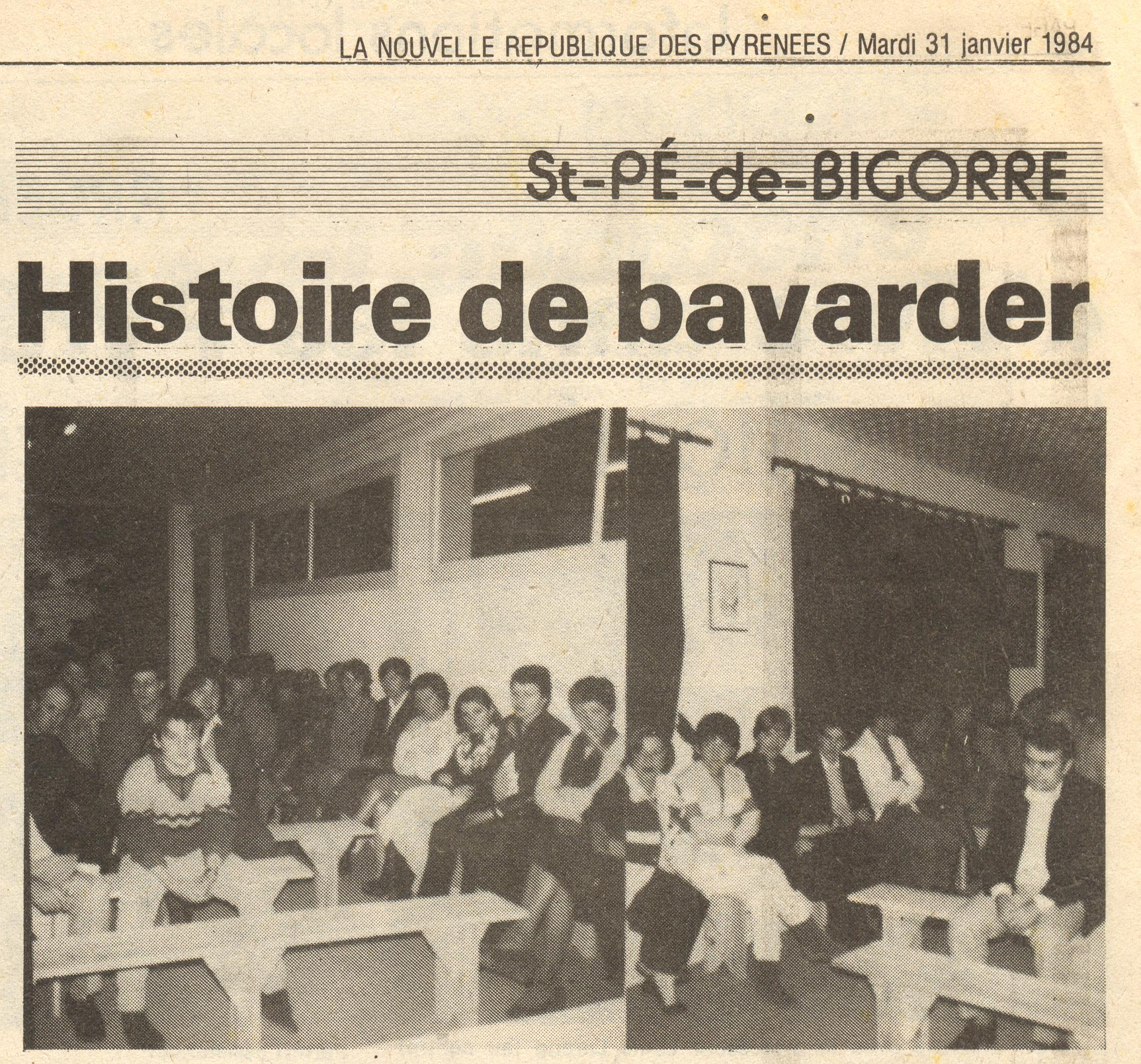 LA NOUVELLE REPUBLIQUE DES PYRENEES / Mardi 31 janvier 1984

St-PÉ-de-BIGORRE

Histoire de bavarder